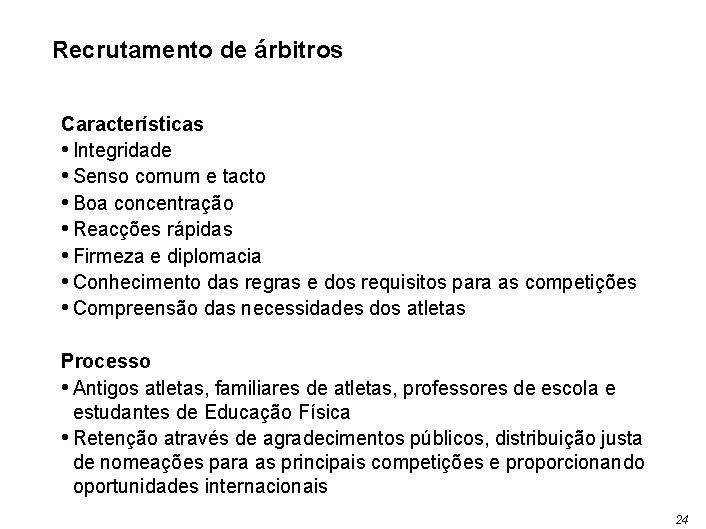 Recrutamento de árbitros

Características
• Integridade
• Senso comum e tacto
• Boa concentração
• Reacções rápidas
• Firmeza e diplomacia
• Conhecimento das regras e dos requisitos para as competições
• Compreensão das necessidades dos atletas

Processo
• Antigos atletas, familiares de atletas, professores de escola e estudantes de Educação Física
• Retenção através de agradecimentos públicos, distribuição justa de nomeações para as principais competições e proporcionando oportunidades internacionais

24